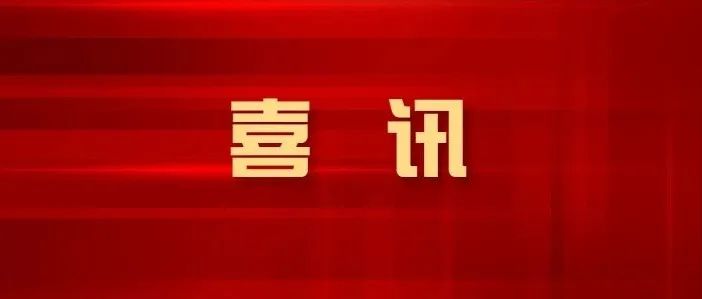 喜 讯